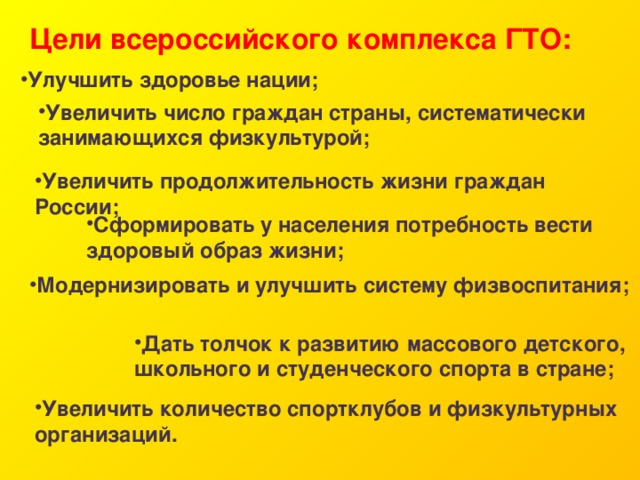 Цели всероссийского комплекса ГТО:

•Улучшить здоровье нации;

•Увеличить число граждан страны, систематически занимающихся физкультурой;

•Увеличить продолжительность жизни граждан России;

•Сформировать у населения потребность вести здоровый образ жизни;

•Модернизировать и улучшить систему физвоспитания;

•Дать толчок к развитию массового детского, школьного и студенческого спорта в стране;

•Увеличить количество спортклубов и физкультурных организаций.